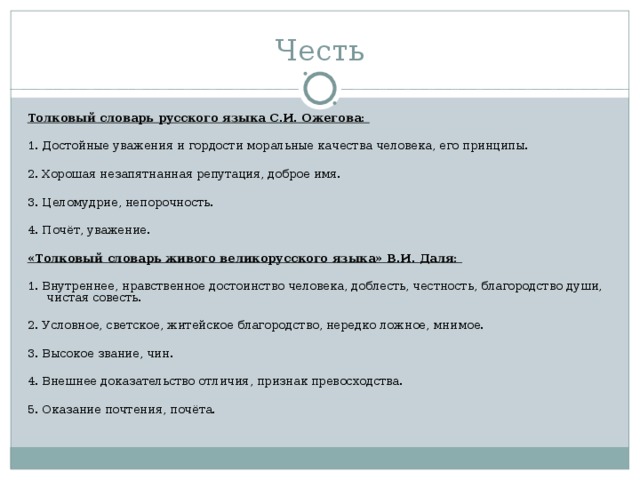 Честь

Толковый словарь русского языка С.И. Ожегова:

1. Достойные уважения и гордости моральные качества человека, его принципы.

2. Хорошая незапятнанная репутация, доброе имя.

3. Целомудрие, непорочность.

4. Почёт, уважение.

«Толковый словарь живого великорусского языка» В.И. Даля:

1. Внутреннее, нравственное достоинство человека, доблесть, честность, благородство души, чистая совесть.

2. Условное, светское, житейское благородство, нередко ложное, мнимое.

3. Высокое звание, чин.

4. Внешнее доказательство отличия, признак превосходства.

5. Оказание почтения, почёта.